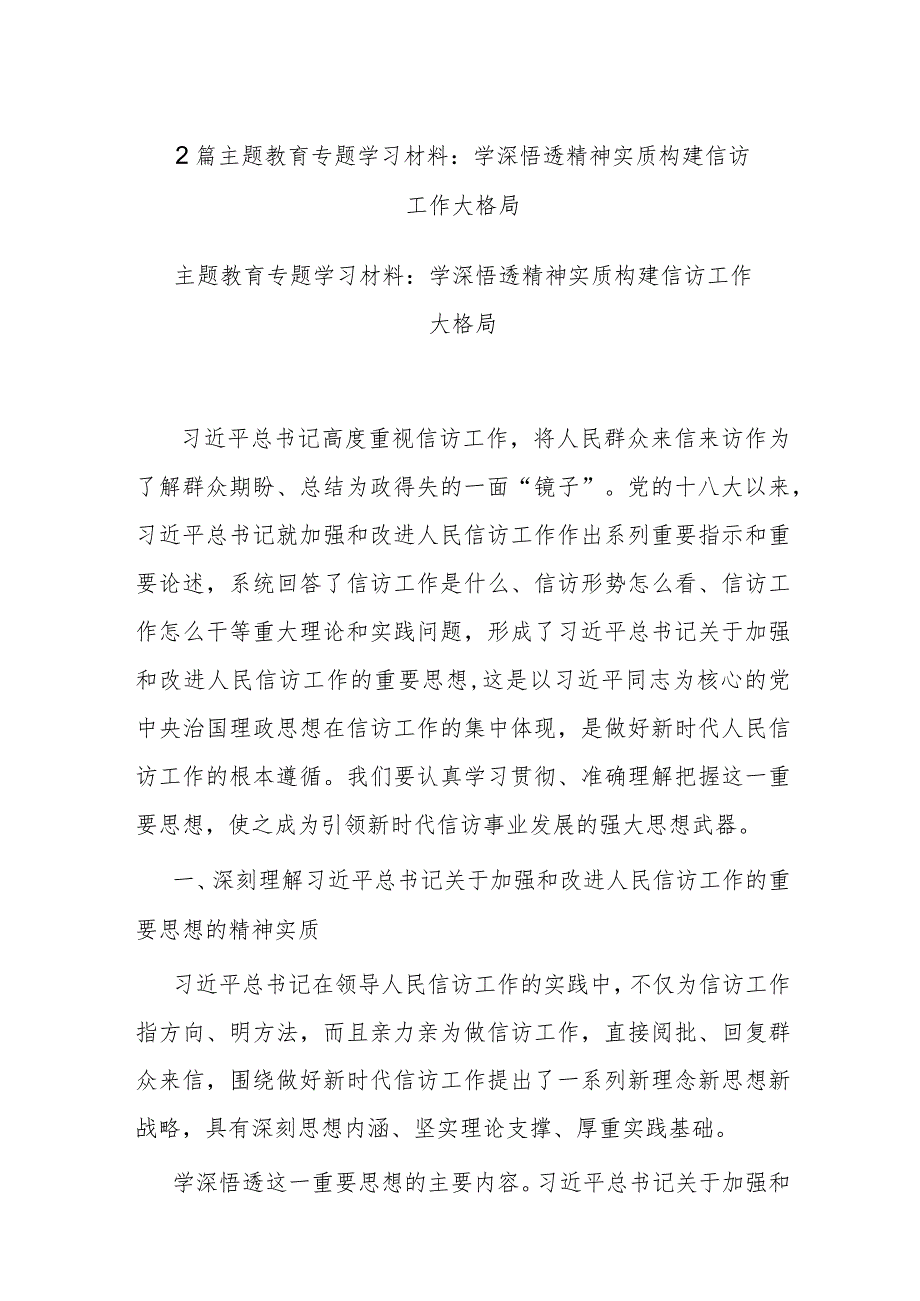 2篇主题教育专题学习材料：学深悟透精神实质构建信访工作大格局

主题教育专题学习材料：学深悟透精神实质构建信访工作大格局

习近平总书记高度重视信访工作，将人民群众来信来访作为了解群众期盼、总结为政得失的一面“镜子”。党的十八大以来，习近平总书记就加强和改进人民信访工作作出系列重要指示和重要论述，系统回答了信访工作是什么、信访形势怎么看、信访工作怎么干等重大理论和实践问题，形成了习近平总书记关于加强和改进人民信访工作的重要思想，这是以习近平同志为核心的党中央治国理政思想在信访工作的集中体现，是做好新时代人民信访工作的根本遵循。我们要认真学习贯彻、准确理解把握这一重要思想，使之成为引领新时代信访事业发展的强大思想武器。

一、深刻理解习近平总书记关于加强和改进人民信访工作的重要思想的精神实质

习近平总书记在领导人民信访工作的实践中，不仅为信访工作指方向、明方法，而且亲力亲为做信访工作，直接阅批、回复群众来信，围绕做好新时代信访工作提出了一系列新理念新思想新战略，具有深刻思想内涵、坚实理论支撑、厚重实践基础。

学深悟透这一重要思想的主要内容。习近平总书记关于加强和